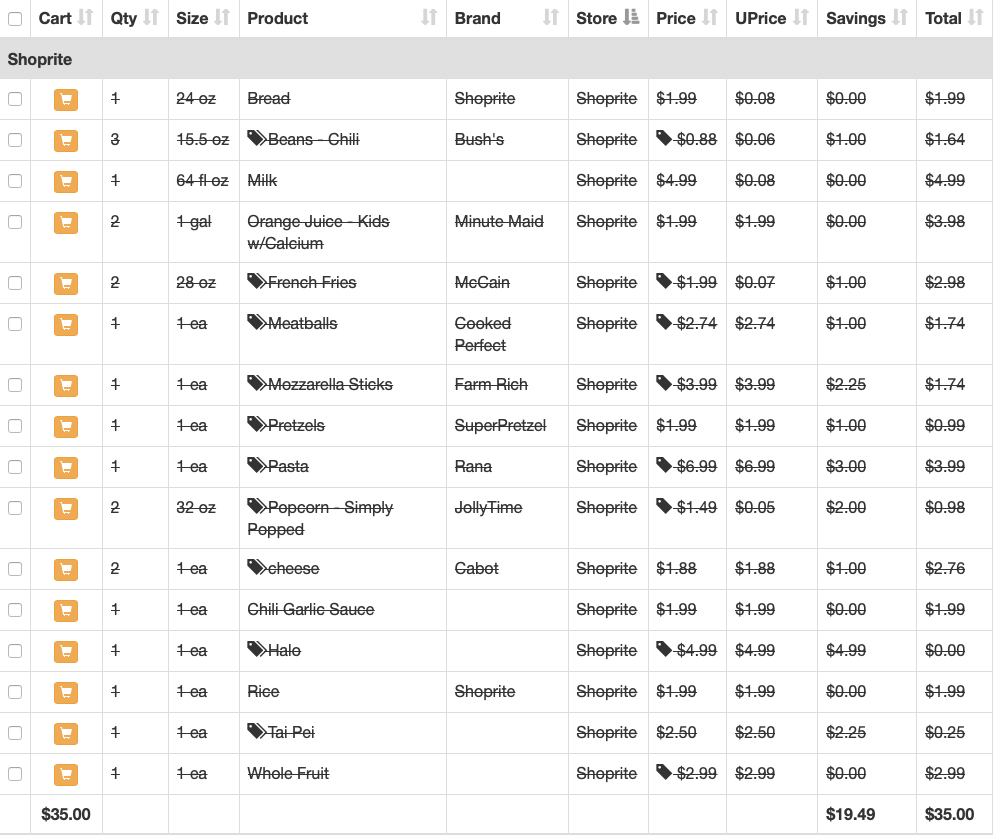 | | Cart | Qty | Size | Product | Brand | Store | Price | UPrice | Savings | Total |
|---|---|---|---|---|---|---|---|---|---|---|
| Shoprite | | | | | | | | | | |
| | | 1 | 24 oz | Bread | Shoprite | Shoprite | $1.99 | $0.08 | $0.00 | $1.99 |
| | | 3 | 15.5 oz | Beans - Chili | Bush's | Shoprite | $0.88 | $0.06 | $1.00 | $1.64 |
| | | 1 | 64 fl oz | Milk | | Shoprite | $4.99 | $0.08 | $0.00 | $4.99 |
| | | 2 | 1 gal | Orange Juice - Kids w/Calcium | Minute Maid | Shoprite | $1.99 | $1.99 | $0.00 | $3.98 |
| | | 2 | 28 oz | French Fries | McCain | Shoprite | $1.99 | $0.07 | $1.00 | $2.98 |
| | | 1 | 1 ea | Meatballs | Cooked Perfect | Shoprite | $2.74 | $2.74 | $1.00 | $1.74 |
| | | 1 | 1 ea | Mozzarella Sticks | Farm Rich | Shoprite | $3.99 | $3.99 | $2.25 | $1.74 |
| | | 1 | 1 ea | Pretzels | SuperPretzel | Shoprite | $1.99 | $1.99 | $1.00 | $0.99 |
| | | 1 | 1 ea | Pasta | Rana | Shoprite | $6.99 | $6.99 | $3.00 | $3.99 |
| | | 2 | 32 oz | Popcorn - Simply Popped | JollyTime | Shoprite | $1.49 | $0.05 | $2.00 | $0.98 |
| | | 2 | 1 ea | cheese | Cabot | Shoprite | $1.88 | $1.88 | $1.00 | $2.76 |
| | | 1 | 1 ea | Chili Garlic Sauce | | Shoprite | $1.99 | $1.99 | $0.00 | $1.99 |
| | | 1 | 1 ea | Halo | | Shoprite | $4.99 | $4.99 | $4.99 | $0.00 |
| | | 1 | 1 ea | Rice | Shoprite | Shoprite | $1.99 | $1.99 | $0.00 | $1.99 |
| | | 1 | 1 ea | Tai Pei | | Shoprite | $2.50 | $2.50 | $2.25 | $0.25 |
| | | 1 | 1 ea | Whole Fruit | | Shoprite | $2.99 | $2.99 | $0.00 | $2.99 |
| | $35.00 | | | | | | | | $19.49 | $35.00 |